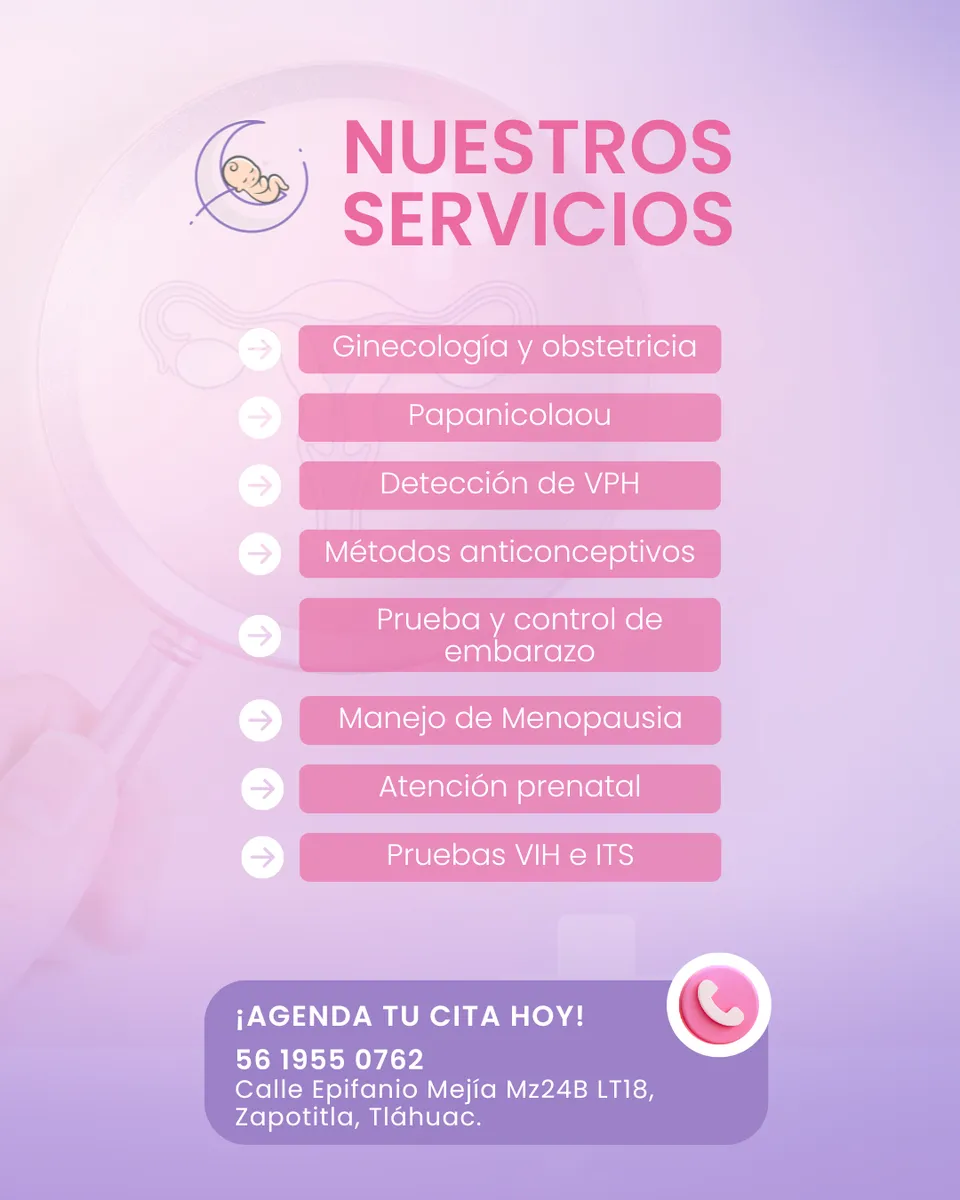 NUESTROS SERVICIOS

Ginecología y obstetricia

Papanicolaou

Detección de VPH

Métodos anticonceptivos

Prueba y control de embarazo

Manejo de Menopausia

Atención prenatal

Pruebas VIH e ITS

¡AGENDA TU CITA HOY!

56 1955 0762
Calle Epifanio Mejía Mz24B LT18, Zapotitla, Tláhuac.